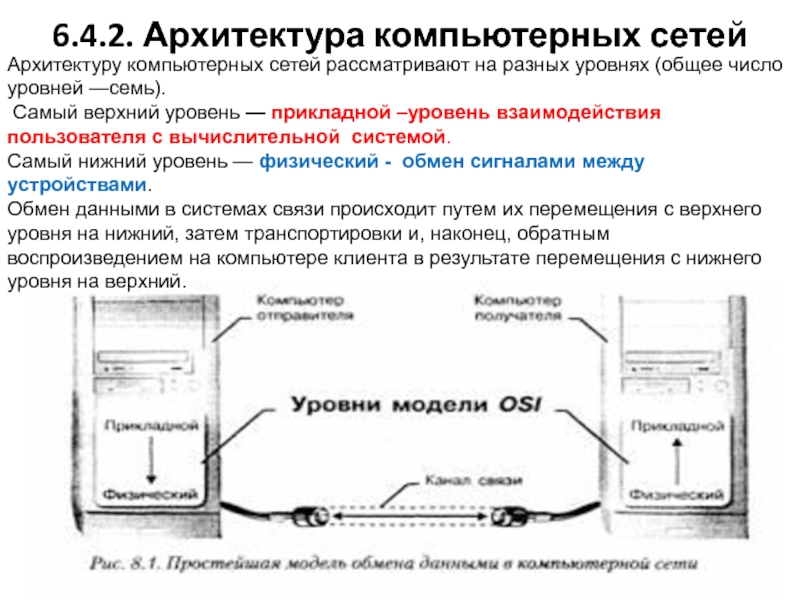 6.4.2. Архитектура компьютерных сетей

Архитектуру компьютерных сетей рассматривают на разных уровнях (общее число уровней —семь).

Самый верхний уровень — прикладной –уровень взаимодействия пользователя с вычислительной системой.

Самый нижний уровень — физический - обмен сигналами между устройствами.

Обмен данными в системах связи происходит путем их перемещения с верхнего уровня на нижний, затем транспортировки и, наконец, обратным воспроизведением на компьютере клиента в результате перемещения с нижнего уровня на верхний.

Компьютер отправителя

Компьютер получателя

Уровни модели OSI

Прикладной

Физический

Прикладной

Физический

Канал связи

Рис. 8.1. Простейшая модель обмена данными в компьютерной сети